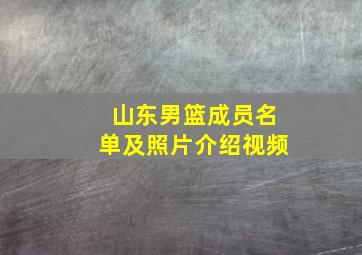 山东男篮成员名单及照片介绍视频